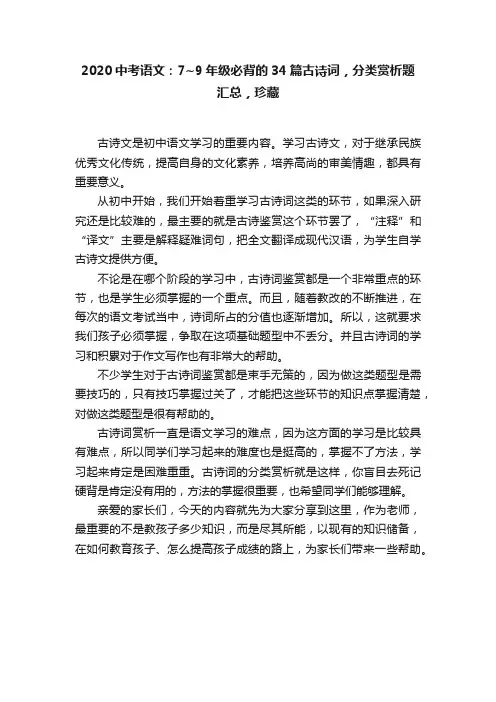 2020 中考语文：7~9 年级必背的 34 篇古诗词，分类赏析题汇总，珍藏

古诗文是初中语文学习的重要内容。学习古诗文，对于继承民族优秀文化传统，提高自身的文化素养，培养高尚的审美情趣，都具有重要意义。

从初中开始，我们开始着重学习古诗词这类的环节，如果深入研究还是比较难的，最主要的就是古诗鉴赏这个环节罢了，“注释”和“译文”主要是解释疑难词句，把全文翻译成现代汉语，为学生自学古诗文提供方便。

不论是在哪个阶段的学习中，古诗词鉴赏都是一个非常重点的环节，也是学生必须掌握的一个重点。而且，随着教改的不断推进，在每次的语文考试当中，诗词所占的分值也逐渐增加。所以，这就要求我们孩子必须掌握，争取在这项基础题型中不丢分。并且古诗词的学习和积累对于作文写作也有非常大的帮助。

不少学生对于古诗词鉴赏都是束手无策的，因为做这类题型是需要技巧的，只有技巧掌握过关了，才能把这些环节的知识点掌握清楚，对做这类题型是很有帮助的。

古诗词赏析一直是语文学习的难点，因为这方面的学习是比较具有难点，所以同学们学习起来的难度也是挺高的，掌握不了方法，学习起来肯定是困难重重。古诗词的分类赏析就是这样，你盲目去死记硬背是肯定没有用的，方法的掌握很重要，也希望同学们能够理解。

亲爱的家长们，今天的内容就先为大家分享到这里，作为老师，最重要的不是教孩子多少知识，而是尽其所能，以现有的知识储备，在如何教育孩子、怎么提高孩子成绩的路上，为家长们带来一些帮助。